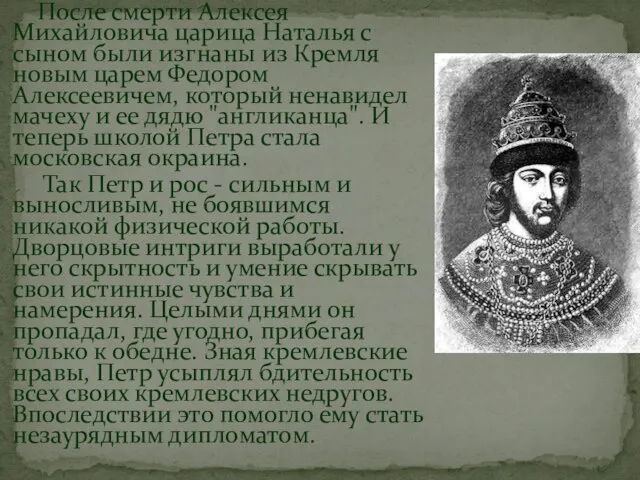 После смерти Алексея Михайловича царица Наталья с сыном были изгнаны из Кремля новым царем Федором Алексеевичем, который ненавидел мачеху и ее дядю "англиканца". И теперь школой Петра стала московская окраина.

Так Петр и рос - сильным и выносливым, не боявшимся никакой физической работы. Дворцовые интриги выработали у него скрытность и умение скрывать свои истинные чувства и намерения. Целыми днями он пропадал, где угодно, прибегая только к обедне. Зная кремлевские нравы, Петр усыплял бдительность всех своих кремлевских недругов. Впоследствии это помогло ему стать незаурядным дипломатом.